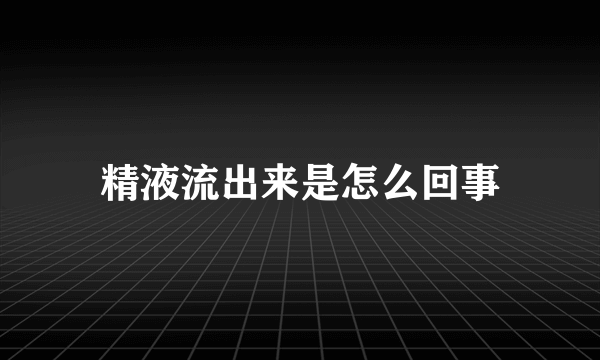 精液流出来是怎么回事